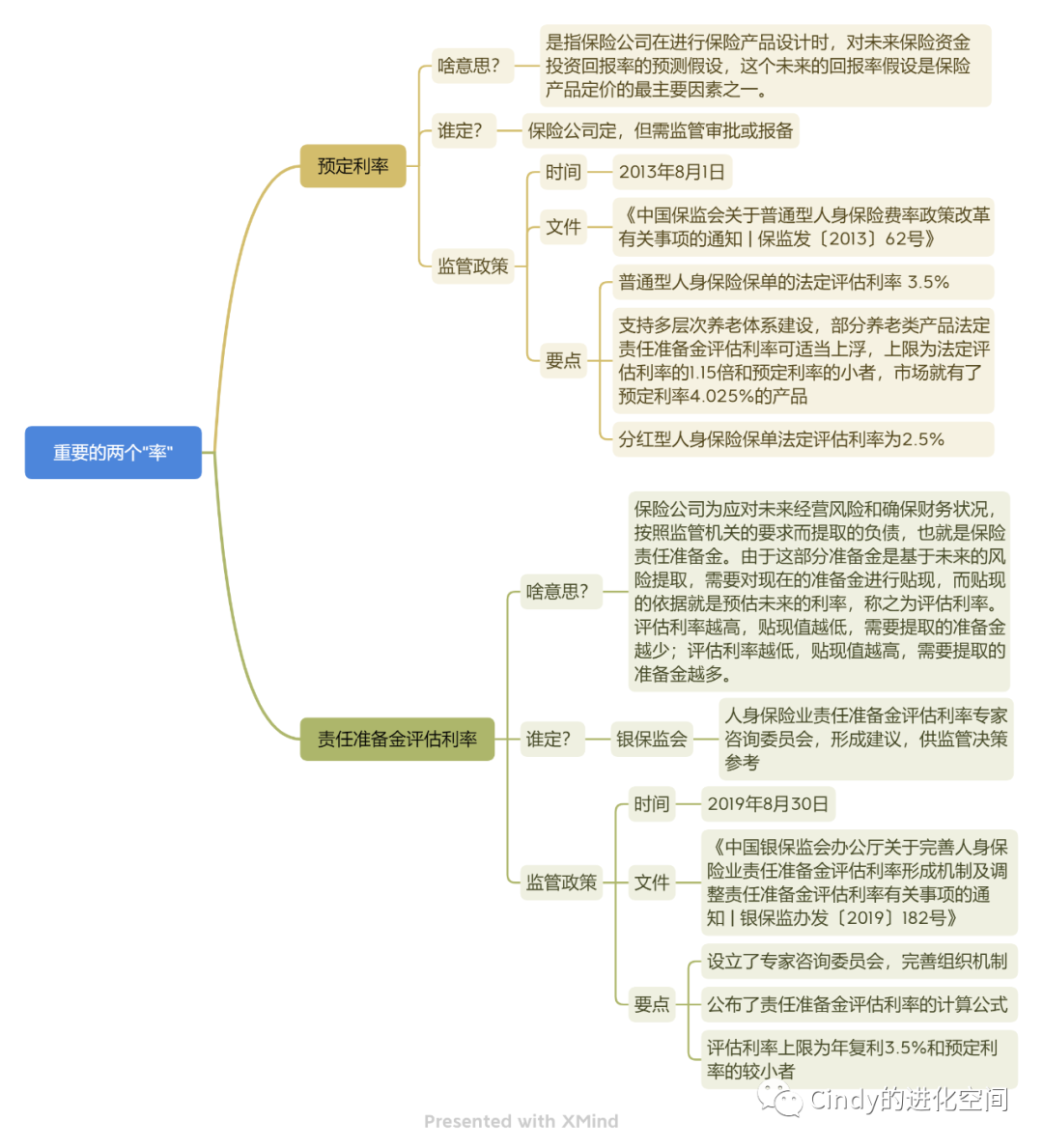 重要的两个"率"

预定利率

啥意思？

是指保险公司在进行保险产品设计时，对未来保险资金投资回报率的预测假设，这个未来的回报率假设是保险产品定价的最主要因素之一。

谁定？

保险公司定，但需监管审批或报备

监管政策

时间

2013年8月1日

文件

《中国保监会关于普通型人身保险费率政策改革有关事项的通知 | 保监发〔2013〕62号》

要点

普通型人身保险保单的法定评估利率 3.5%

支持多层次养老体系建设，部分养老类产品法定责任准备金评估利率可适当上浮，上限为法定评估利率的1.15倍和预定利率的小者，市场就有了预定利率4.025%的产品

分红型人身保险保单法定评估利率为2.5%

责任准备金评估利率

啥意思？

保险公司为应对未来经营风险和确保财务状况，按照监管机关的要求而提取的负债，也就是保险责任准备金。由于这部分准备金是基于未来的风险提取，需要对现在的准备金进行贴现，而贴现的依据就是预估未来的利率，称之为评估利率。评估利率越高，贴现值越低，需要提取的准备金越少；评估利率越低，贴现值越高，需要提取的准备金越多。

谁定？

银保监会

人身保险业责任准备金评估利率专家咨询委员会，形成建议，供监管决策参考

监管政策

时间

2019年8月30日

文件

《中国银保监会办公厅关于完善人身保险业责任准备金评估利率形成机制及调整责任准备金评估利率有关事项的通知 | 银保监办发〔2019〕182号》

要点

设立了专家咨询委员会，完善组织机制

公布了责任准备金评估利率的计算公式

评估利率上限为年复利3.5%和预定利率的较小者

Cindy的进化空间

Presented with XMind